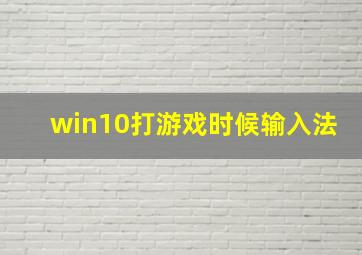 win10打游戏时候输入法